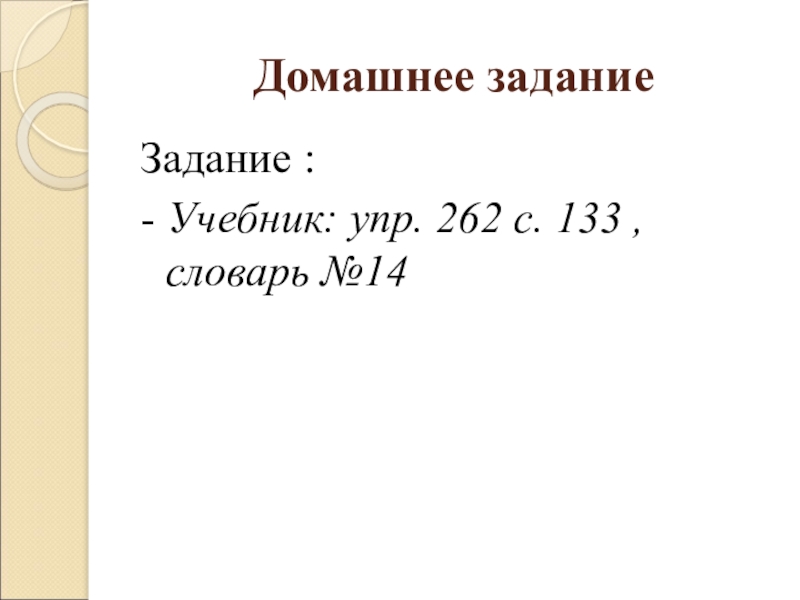 Домашнее задание

Задание :

- Учебник: упр. 262 с. 133 , словарь №14